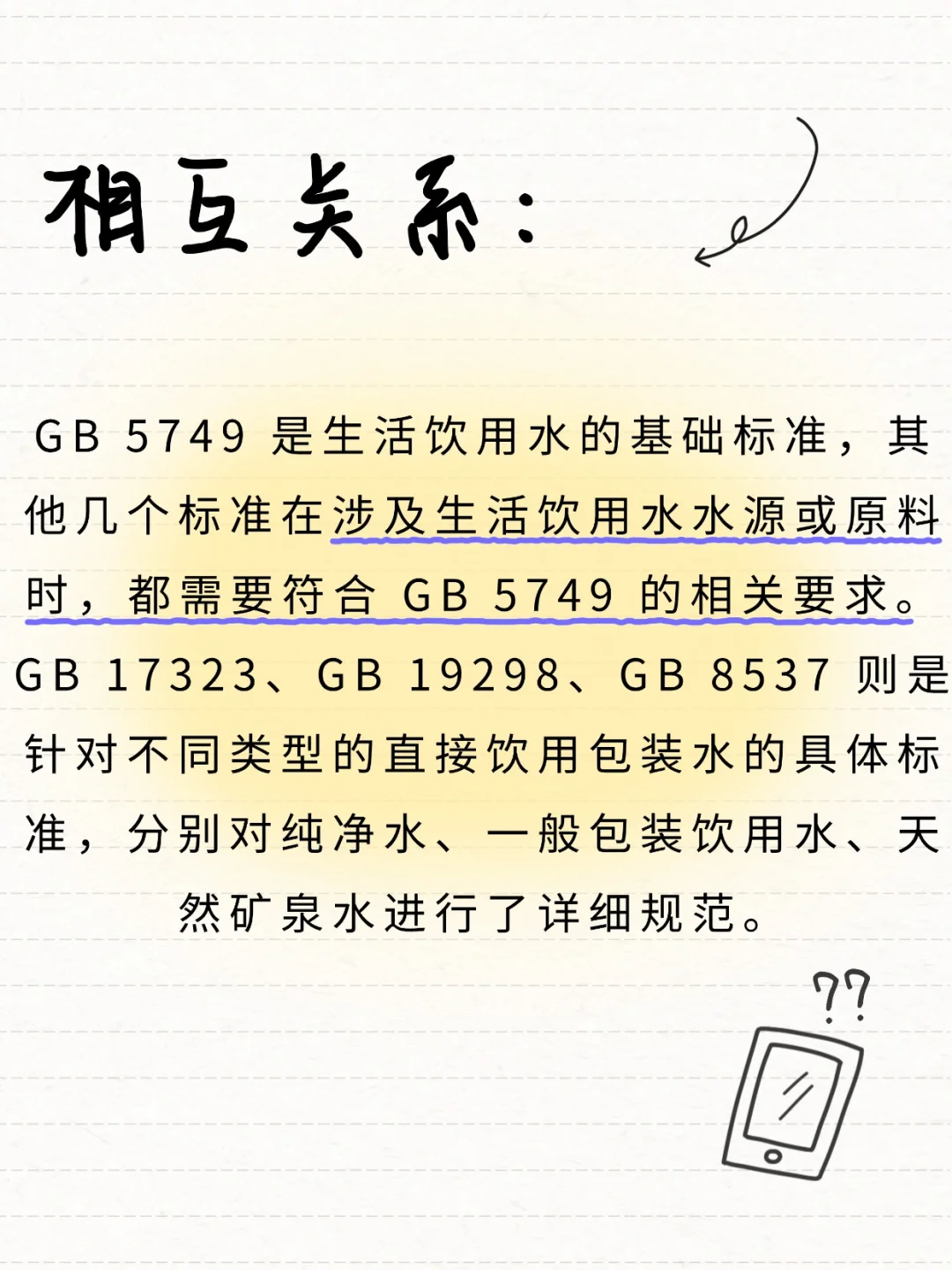 相互关系：

GB 5749 是生活饮用水的基础标准，其他几个标准在涉及生活饮用水水源或原料时，都需要符合 GB 5749 的相关要求。GB 17323、GB 19298、GB 8537 则是针对不同类型的直接饮用包装水的具体标准，分别对纯净水、一般包装饮用水、天然矿泉水进行了详细规范。

??